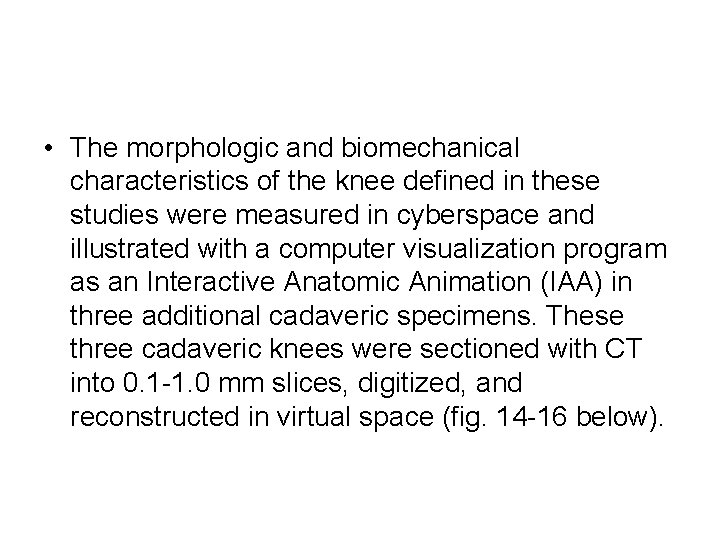 • The morphologic and biomechanical characteristics of the knee defined in these studies were measured in cyberspace and illustrated with a computer visualization program as an Interactive Anatomic Animation (IAA) in three additional cadaveric specimens. These three cadaveric knees were sectioned with CT into 0.1-1.0 mm slices, digitized, and reconstructed in virtual space (fig. 14-16 below).